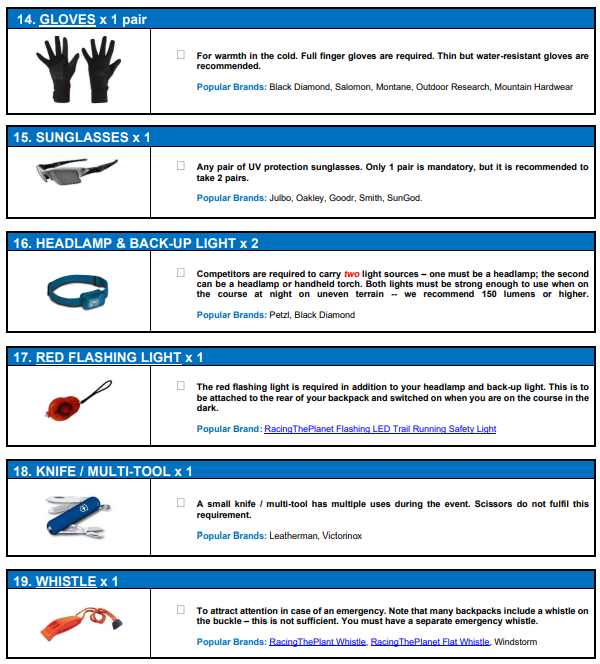 14. GLOVES x 1 pair

☐ For warmth in the cold. Full finger gloves are required. Thin but water-resistant gloves are recommended.

Popular Brands: Black Diamond, Salomon, Montane, Outdoor Research, Mountain Hardwear

15. SUNGLASSES x 1

☐ Any pair of UV protection sunglasses. Only 1 pair is mandatory, but it is recommended to take 2 pairs.

Popular Brands: Julbo, Oakley, Goodr, Smith, SunGod.

16. HEADLAMP & BACK-UP LIGHT x 2

☐ Competitors are required to carry two light sources – one must be a headlamp; the second can be a headlamp or handheld torch. Both lights must be strong enough to use when on the course at night on uneven terrain -- we recommend 150 lumens or higher.

Popular Brands: Petzl, Black Diamond

17. RED FLASHING LIGHT x 1

☐ The red flashing light is required in addition to your headlamp and back-up light. This is to be attached to the rear of your backpack and switched on when you are on the course in the dark.

Popular Brand: RacingThePlanet Flashing LED Trail Running Safety Light

18. KNIFE / MULTI-TOOL x 1

☐ A small knife / multi-tool has multiple uses during the event. Scissors do not fulfil this requirement.

Popular Brands: Leatherman, Victorinox

19. WHISTLE x 1

☐ To attract attention in case of an emergency. Note that many backpacks include a whistle on the buckle – this is not sufficient. You must have a separate emergency whistle.

Popular Brands: RacingThePlant Whistle, RacingThePlanet Flat Whistle, Windstorm